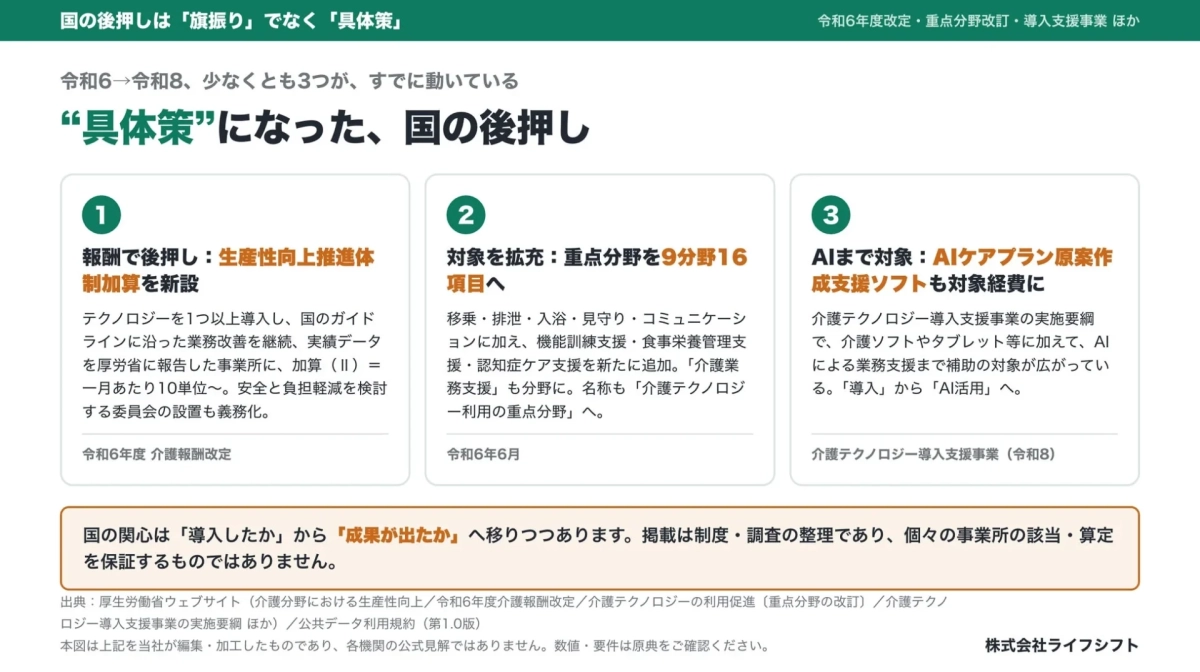 国の後押しは「旗振り」でなく「具体策」

令和6年度改定・重点分野改訂・導入支援事業 ほか

令和6→令和8、少なくとも3つが、すでに動いている

“具体策”になった、国の後押し

1

報酬で後押し：生産性向上推進体制加算を新設

テクノロジーを1つ以上導入し、国のガイドラインに沿った業務改善を継続、実績データを厚労省に報告した事業所に、加算（Ⅱ）＝一月あたり10単位〜。安全と負担軽減を検討する委員会の設置も義務化。

令和6年度 介護報酬改定

2

対象を拡充：重点分野を9分野16項目へ

移乗・排泄・入浴・見守り・コミュニケーションに加え、機能訓練支援・食事栄養管理支援・認知症ケア支援を新たに追加。「介護業務支援」も分野に。名称も「介護テクノロジー利用の重点分野」へ。

令和6年6月

3

AIまで対象：AIケアプラン原案作成支援ソフトも対象経費に

介護テクノロジー導入支援事業の実施要綱で、介護ソフトやタブレット等に加えて、AIによる業務支援まで補助の対象が広がっている。「導入」から「AI活用」へ。

介護テクノロジー導入支援事業（令和8）

国の関心は「導入したか」から「成果が出たか」へ移りつつあります。掲載は制度・調査の整理であり、個々の事業所の該当・算定を保証するものではありません。

出典：厚生労働省ウェブサイト（介護分野における生産性向上／令和6年度介護報酬改定／介護テクノロジーの利用促進〔重点分野の改訂〕／介護テクノロジー導入支援事業の実施要綱 ほか）／公共データ利用規約（第1.0版）
本図は上記を当社が編集・加工したものであり、各機関の公式見解ではありません。数値・要件は原典をご確認ください。

株式会社ライフシフト